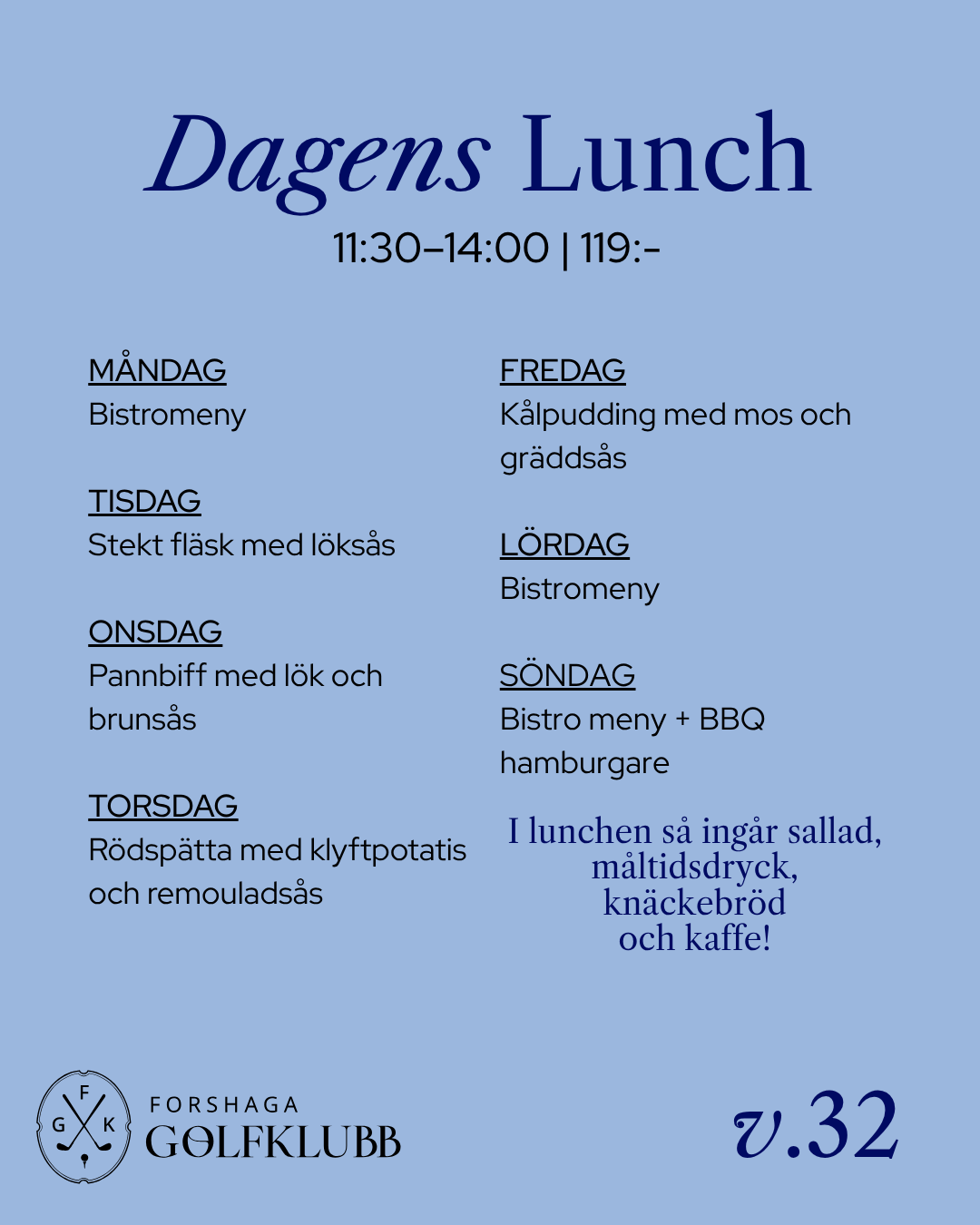 Dagens Lunch
11:30–14:00 | 119:-

MÅNDAG
Bistromeny

TISDAG
Stekt fläsk med löksås

ONSDAG
Pannbiff med lök och brunsås

TORSDAG
Rödspätta med klyftpotatis och remouladsås

FREDAG
Kålpudding med mos och gräddsås

LÖRDAG
Bistromeny

SÖNDAG
Bistro meny + BBQ hamburgare

I lunchen så ingår sallad, måltidsdryck, knäckebröd och kaffe!

F G K
FORSHAGA
GOLFKLUBB

v.32